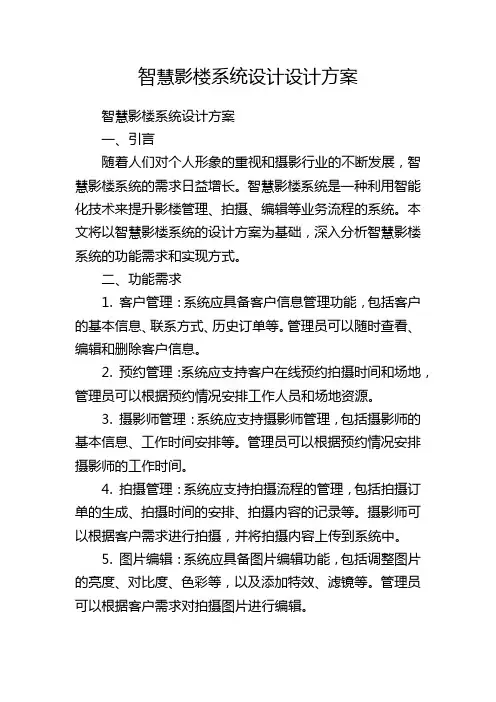 智慧影楼系统设计设计方案

智慧影楼系统设计方案

一、引言

随着人们对个人形象的重视和摄影行业的不断发展，智慧影楼系统的需求日益增长。智慧影楼系统是一种利用智能化技术来提升影楼管理、拍摄、编辑等业务流程的系统。本文将以智慧影楼系统的设计方案为基础，深入分析智慧影楼系统的功能需求和实现方式。

二、功能需求

1. 客户管理：系统应具备客户信息管理功能，包括客户的基本信息、联系方式、历史订单等。管理员可以随时查看、编辑和删除客户信息。

2. 预约管理：系统应支持客户在线预约拍摄时间和场地，管理员可以根据预约情况安排工作人员和场地资源。

3. 摄影师管理：系统应支持摄影师管理，包括摄影师的基本信息、工作时间安排等。管理员可以根据预约情况安排摄影师的工作时间。

4. 拍摄管理：系统应支持拍摄流程的管理，包括拍摄订单的生成、拍摄时间的安排、拍摄内容的记录等。摄影师可以根据客户需求进行拍摄，并将拍摄内容上传到系统中。

5. 图片编辑：系统应具备图片编辑功能，包括调整图片的亮度、对比度、色彩等，以及添加特效、滤镜等。管理员可以根据客户需求对拍摄图片进行编辑。